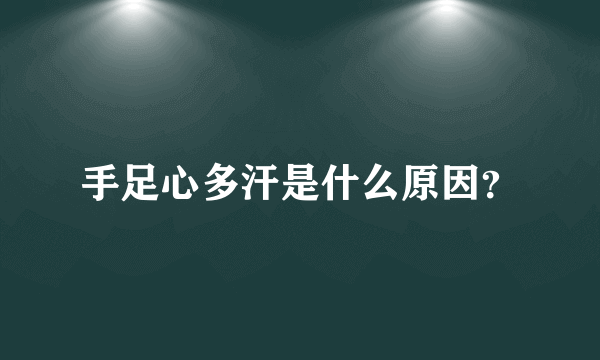 手足心多汗是什么原因?